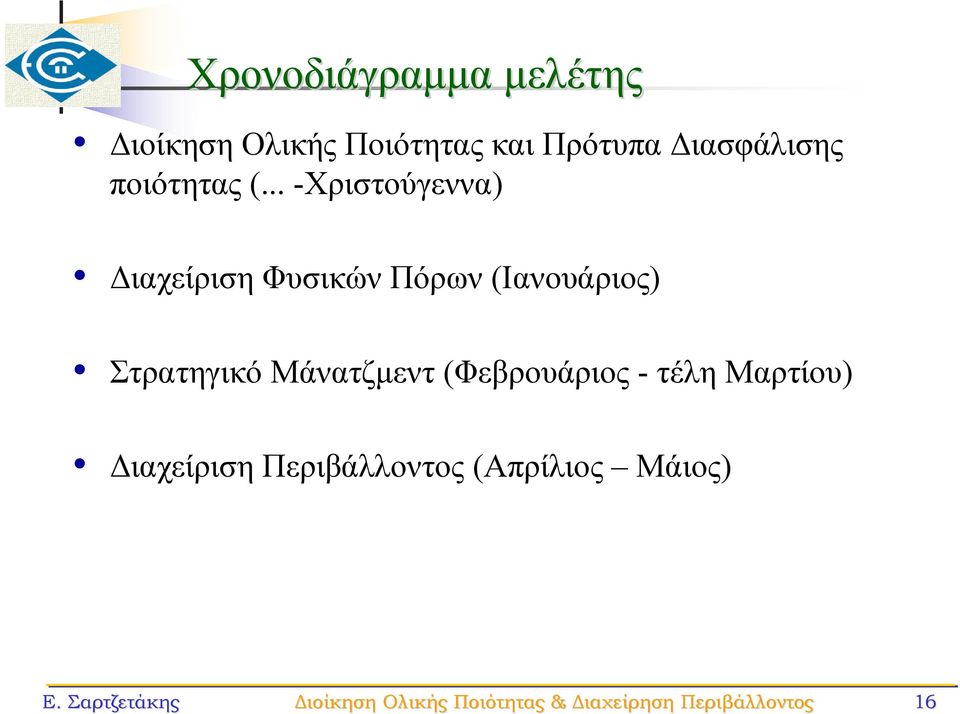 Χρονοδιάγραμμα μελέτης

• Διοίκηση Ολικής Ποιότητας και Πρότυπα Διασφάλισης ποιότητας (... -Χριστούγεννα)

• Διαχείριση Φυσικών Πόρων (Ιανουάριος)

• Στρατηγικό Μάνατζμεντ (Φεβρουάριος - τέλη Μαρτίου)

• Διαχείριση Περιβάλλοντος (Απρίλιος – Μάιος)

Ε. Σαρτζετάκης    Διοίκηση Ολικής Ποιότητας & Διαχείρηση Περιβάλλοντος    16